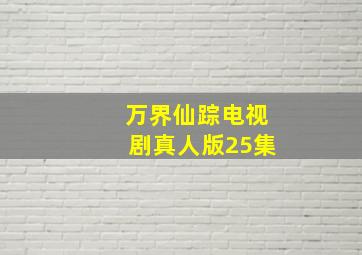 万界仙踪电视剧真人版25集